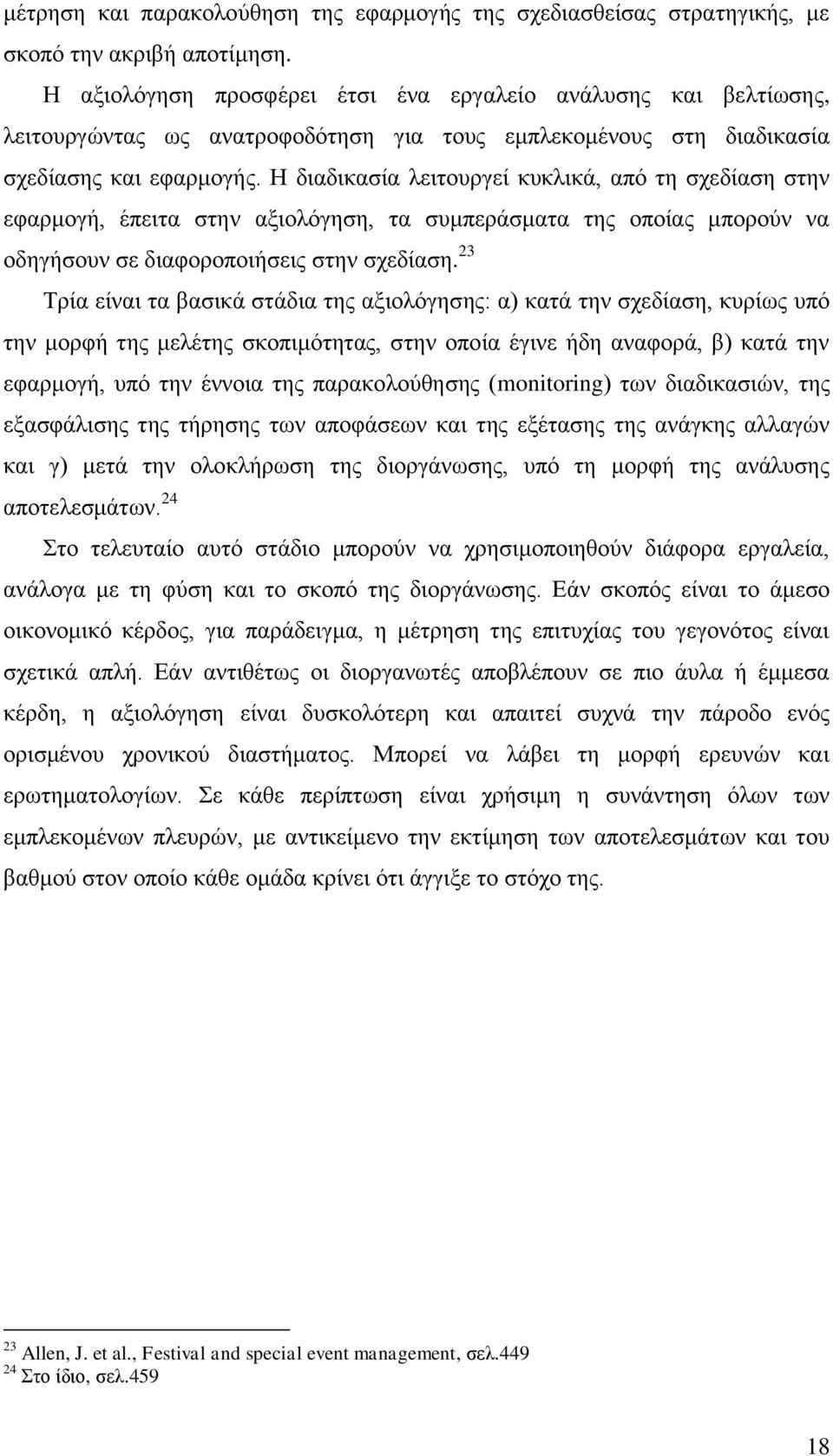 μέτρηση και παρακολούθηση της εφαρμογής της σχεδιασθείσας στρατηγικής, με σκοπό την ακριβή αποτίμηση.

Η αξιολόγηση προσφέρει έτσι ένα εργαλείο ανάλυσης και βελτίωσης, λειτουργώντας ως ανατροφοδότηση για τους εμπλεκομένους στη διαδικασία σχεδίασης και εφαρμογής. Η διαδικασία λειτουργεί κυκλικά, από τη σχεδίαση στην εφαρμογή, έπειτα στην αξιολόγηση, τα συμπεράσματα της οποίας μπορούν να οδηγήσουν σε διαφοροποιήσεις στην σχεδίαση.$^{23}$

Τρία είναι τα βασικά στάδια της αξιολόγησης: α) κατά την σχεδίαση, κυρίως υπό την μορφή της μελέτης σκοπιμότητας, στην οποία έγινε ήδη αναφορά, β) κατά την εφαρμογή, υπό την έννοια της παρακολούθησης (monitoring) των διαδικασιών, της εξασφάλισης της τήρησης των αποφάσεων και της εξέτασης της ανάγκης αλλαγών και γ) μετά την ολοκλήρωση της διοργάνωσης, υπό τη μορφή της ανάλυσης αποτελεσμάτων.$^{24}$

Στο τελευταίο αυτό στάδιο μπορούν να χρησιμοποιηθούν διάφορα εργαλεία, ανάλογα με τη φύση και το σκοπό της διοργάνωσης. Εάν σκοπός είναι το άμεσο οικονομικό κέρδος, για παράδειγμα, η μέτρηση της επιτυχίας του γεγονότος είναι σχετικά απλή. Εάν αντιθέτως οι διοργανωτές αποβλέπουν σε πιο άυλα ή έμμεσα κέρδη, η αξιολόγηση είναι δυσκολότερη και απαιτεί συχνά την πάροδο ενός ορισμένου χρονικού διαστήματος. Μπορεί να λάβει τη μορφή ερευνών και ερωτηματολογίων. Σε κάθε περίπτωση είναι χρήσιμη η συνάντηση όλων των εμπλεκομένων πλευρών, με αντικείμενο την εκτίμηση των αποτελεσμάτων και του βαθμού στον οποίο κάθε ομάδα κρίνει ότι άγγιξε το στόχο της.

$^{23}$ Allen, J. et al., Festival and special event management, σελ.449
$^{24}$ Στο ίδιο, σελ.459

18